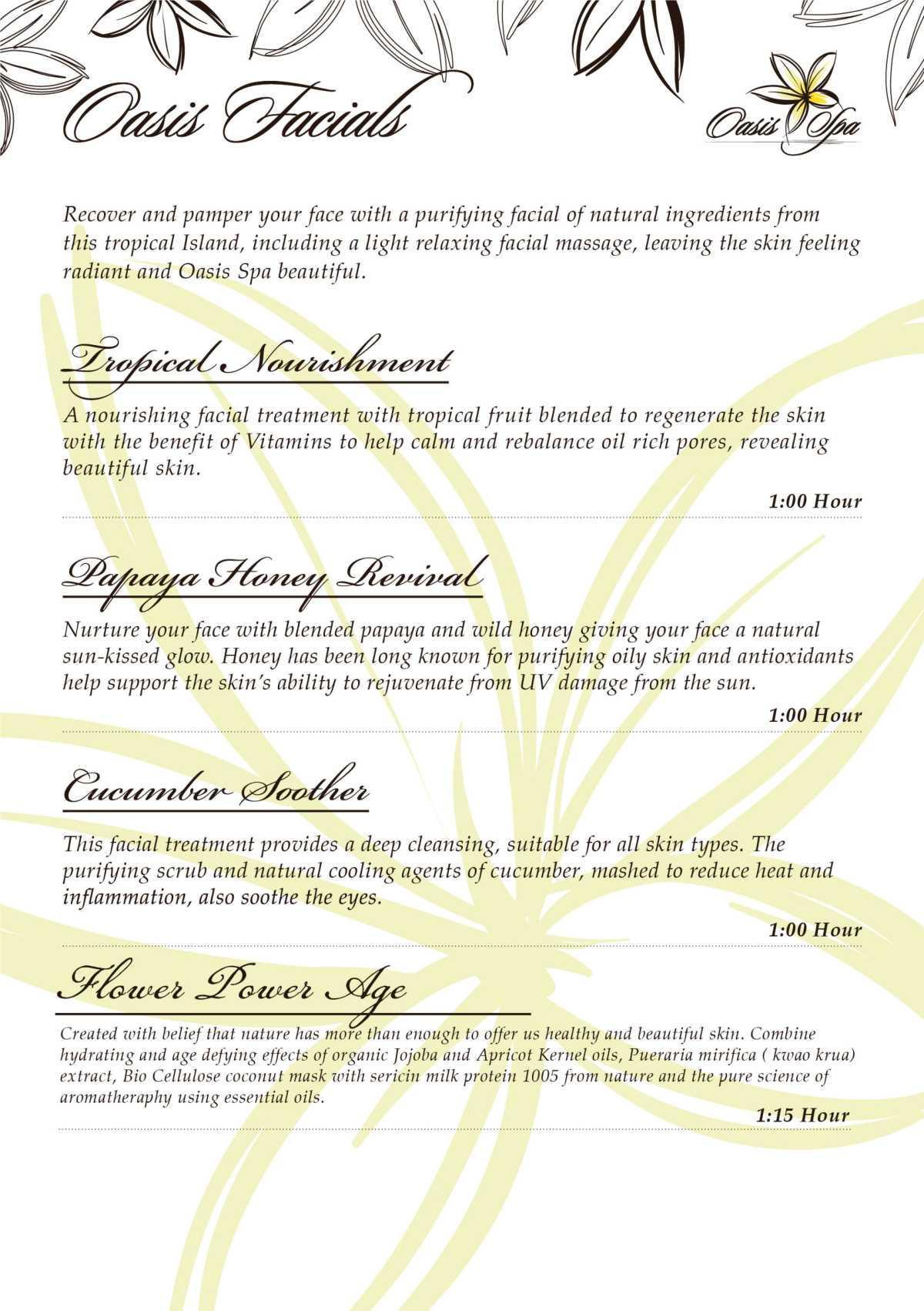 Oasis Facials

Oasis Spa

Recover and pamper your face with a purifying facial of natural ingredients from this tropical Island, including a light relaxing facial massage, leaving the skin feeling radiant and Oasis Spa beautiful.

Tropical Nourishment

A nourishing facial treatment with tropical fruit blended to regenerate the skin with the benefit of Vitamins to help calm and rebalance oil rich pores, revealing beautiful skin.

1:00 Hour

Papaya Honey Revival

Nurture your face with blended papaya and wild honey giving your face a natural sun-kissed glow. Honey has been long known for purifying oily skin and antioxidants help support the skin's ability to rejuvenate from UV damage from the sun.

1:00 Hour

Cucumber Soother

This facial treatment provides a deep cleansing, suitable for all skin types. The purifying scrub and natural cooling agents of cucumber, mashed to reduce heat and inflammation, also soothe the eyes.

1:00 Hour

Flower Power Age

Created with belief that nature has more than enough to offer us healthy and beautiful skin. Combine hydrating and age defying effects of organic Jojoba and Apricot Kernel oils, Pueraria mirifica ( kwao krua) extract, Bio Cellulose coconut mask with sericin milk protein 1005 from nature and the pure science of aromatheraphy using essential oils.

1:15 Hour